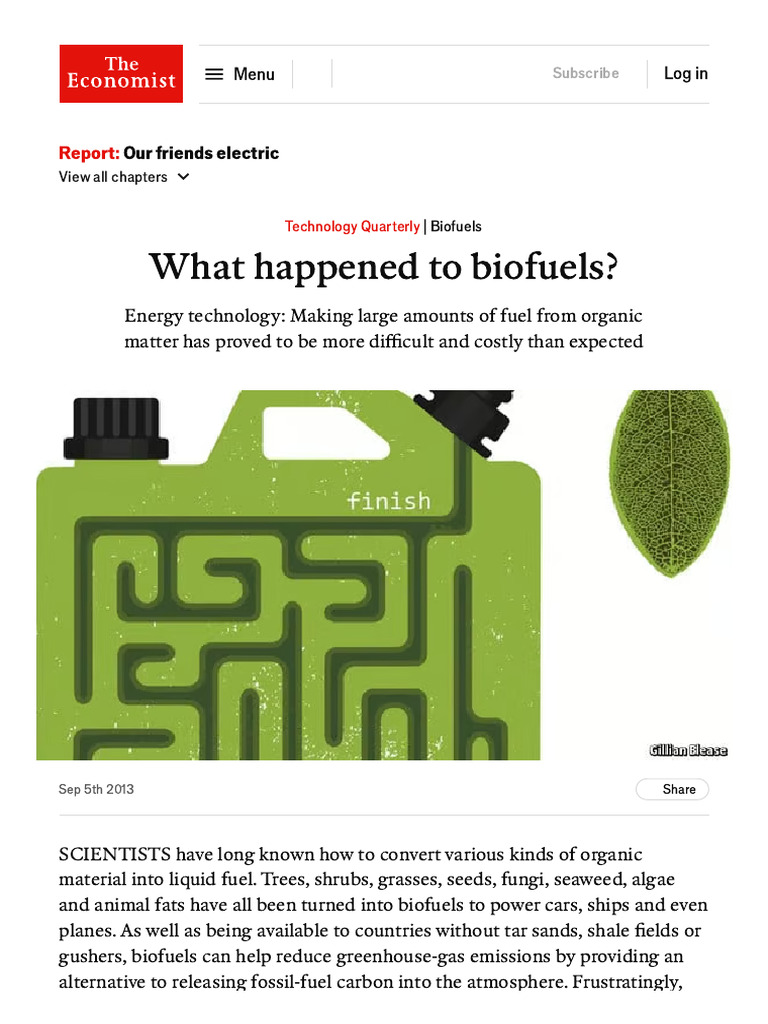 The Economist

Menu

Subscribe

Log in

Report: Our friends electric

View all chapters

Technology Quarterly | Biofuels

What happened to biofuels?

Energy technology: Making large amounts of fuel from organic matter has proved to be more difficult and costly than expected

finish

Gillian Blease

Sep 5th 2013

Share

SCIENTISTS have long known how to convert various kinds of organic material into liquid fuel. Trees, shrubs, grasses, seeds, fungi, seaweed, algae and animal fats have all been turned into biofuels to power cars, ships and even planes. As well as being available to countries without tar sands, shale fields or gushers, biofuels can help reduce greenhouse-gas emissions by providing an alternative to releasing fossil-fuel carbon into the atmosphere. Frustratingly,